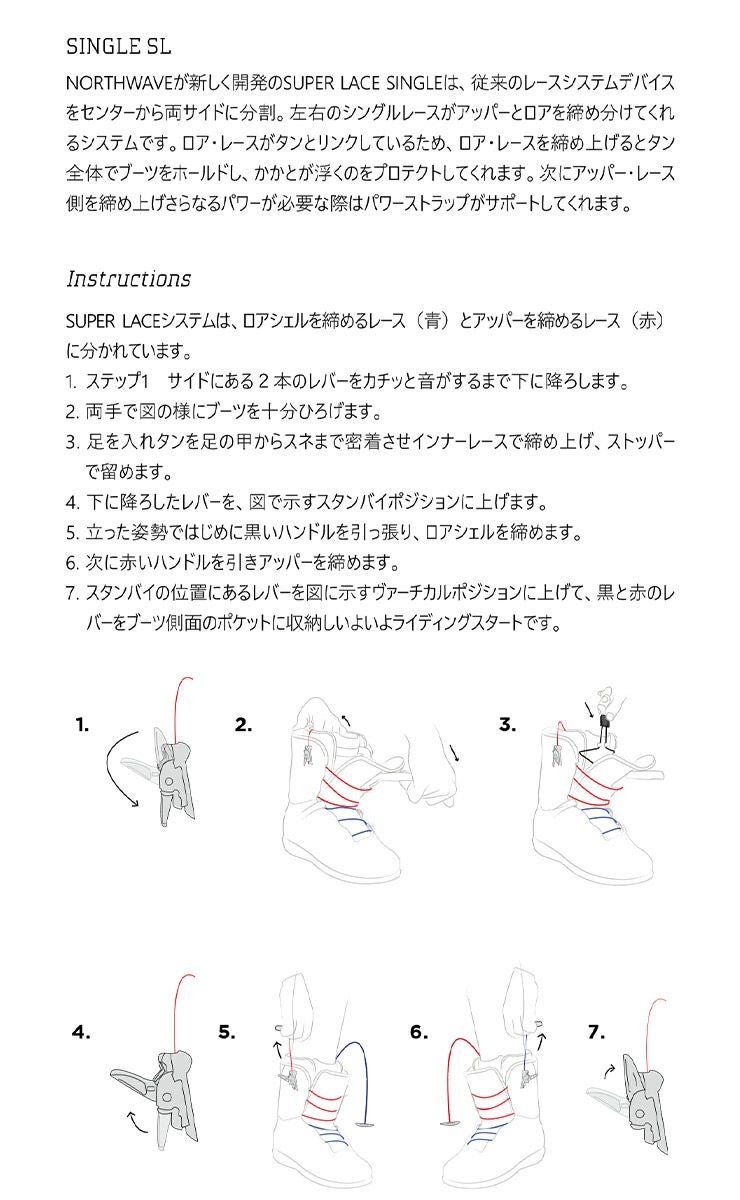 SINGLE SL

NORTHWAVEが新しく開発のSUPER LACE SINGLEは、従来のレースシステムデバイスをセンターから両サイドに分割。左右のシングルレースがアッパーとロアを締め分けてくれるシステムです。ロア・レースがタンとリンクしているため、ロア・レースを締め上げるとタン全体でブーツをホールドし、かかとが浮くのをプロテクトしてくれます。次にアッパー・レース側を締め上げさらなるパワーが必要な際はパワーストラップがサポートしてくれます。

Instructions

SUPER LACEシステムは、ロアシェルを締めるレース（青）とアッパーを締めるレース（赤）に分かれています。

1. ステップ1　サイドにある２本のレバーをカチッと音がするまで下に降ろします。
2. 両手で図の様にブーツを十分ひろげます。
3. 足を入れタンを足の甲からスネまで密着させインナーレースで締め上げ、ストッパーで留めます。
4. 下に降ろしたレバーを、図で示すスタンバイポジションに上げます。
5. 立った姿勢ではじめに黒いハンドルを引っ張り、ロアシェルを締めます。
6. 次に赤いハンドルを引きアッパーを締めます。
7. スタンバイの位置にあるレバーを図に示すヴァーチカルポジションに上げて、黒と赤のレバーをブーツ側面のポケットに収納しいよいよライディングスタートです。

1.
2.
3.
4.
5.
6.
7.